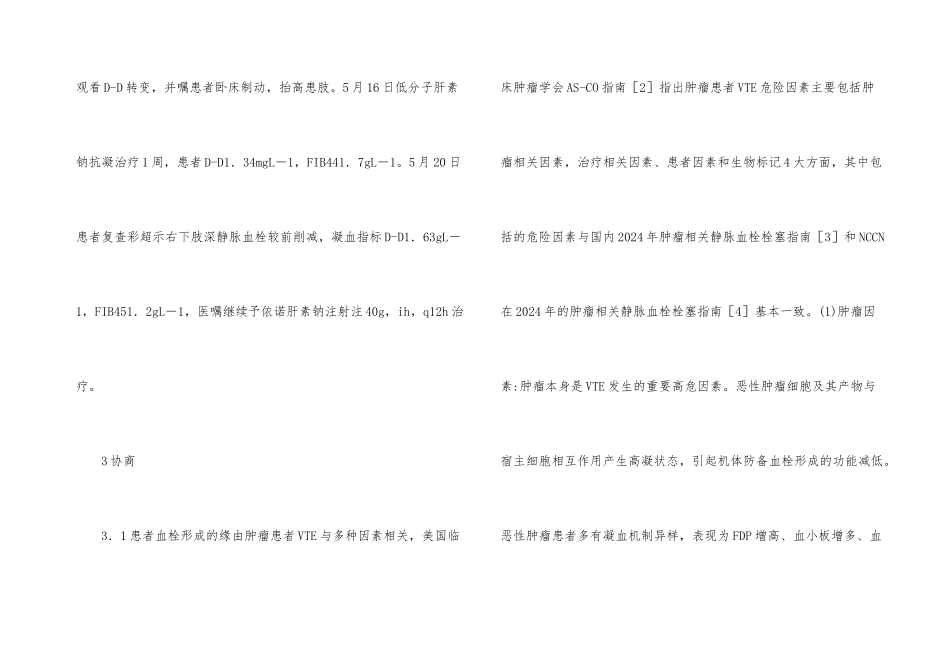 观看D-D转变，并嘱患者卧床制动，抬高患肢。5月16日低分子肝素钠抗凝治疗1周，患者D-D1．34mgL－1，FIB441．7gL－1。5月20日患者复查彩超示右下肢深静脉血栓较前削减，凝血指标D-D1．63gL－1，FIB451．2gL－1，医嘱继续予依诺肝素钠注射注40g，ih，q12h治疗。

3协商

3．1患者血栓形成的缘由肿瘤患者VTE与多种因素相关，美国临床肿瘤学会AS-CO指南［2］指出肿瘤患者VTE危险因素主要包括肿瘤相关因素，治疗相关因素、患者因素和生物标记4大方面，其中包括的危险因素与国内2024年肿瘤相关静脉血栓栓塞指南［3］和NCCN在2024年的肿瘤相关静脉血栓栓塞指南［4］基本一致。(1)肿瘤因素:肿瘤本身是VTE发生的重要高危因素。恶性肿瘤细胞及其产物与宿主细胞相互作用产生高凝状态，引起机体防备血栓形成的功能减低。恶性肿瘤患者多有凝血机制异样，表现为FDP增高、血小板增多、血